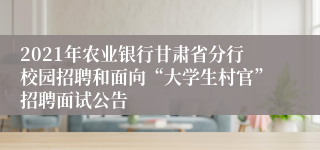 2021年农业银行甘肃省分行校园招聘和面向“大学生村官”招聘面试公告